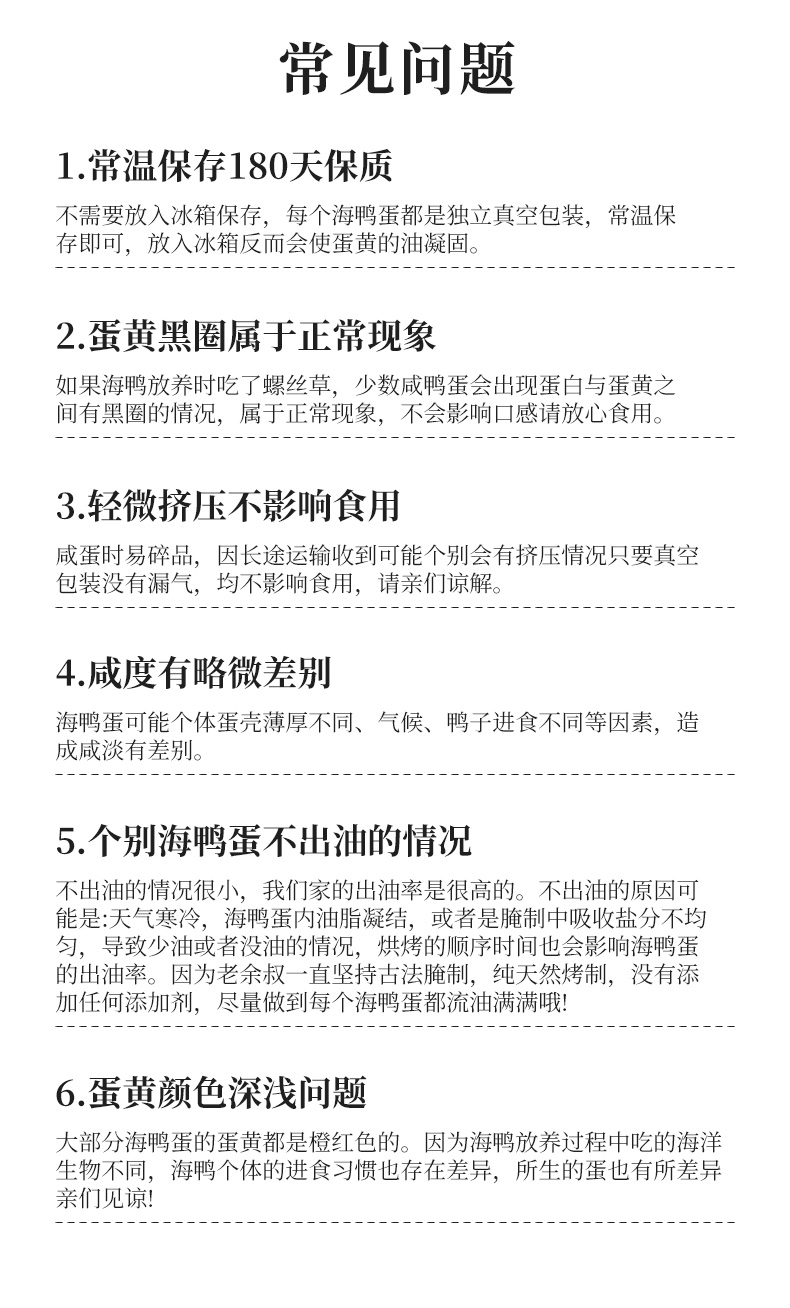 常见问题

1.常温保存180天保质

不需要放入冰箱保存，每个海鸭蛋都是独立真空包装，常温保存即可，放入冰箱反而会使蛋黄的油凝固。

2.蛋黄黑圈属于正常现象

如果海鸭放养时吃了螺丝草，少数咸鸭蛋会出现蛋白与蛋黄之间有黑圈的情况，属于正常现象，不会影响口感请放心食用。

3.轻微挤压不影响食用

咸蛋时易碎品，因长途运输收到可能个别会有挤压情况只要真空包装没有漏气，均不影响食用，请亲们谅解。

4.咸度有略微差别

海鸭蛋可能个体蛋壳薄厚不同、气候、鸭子进食不同等因素，造成咸淡有差别。

5.个别海鸭蛋不出油的情况

不出油的情况很小，我们家的出油率是很高的。不出油的原因可能是:天气寒冷，海鸭蛋内油脂凝结，或者是腌制中吸收盐分不均匀，导致少油或者没油的情况，烘烤的顺序时间也会影响海鸭蛋的出油率。因为老余叔一直坚持古法腌制，纯天然烤制，没有添加任何添加剂，尽量做到每个海鸭蛋都流油满满哦!

6.蛋黄颜色深浅问题

大部分海鸭蛋的蛋黄都是橙红色的。因为海鸭放养过程中吃的海洋生物不同，海鸭个体的进食习惯也存在差异，所生的蛋也有所差异亲们见谅!